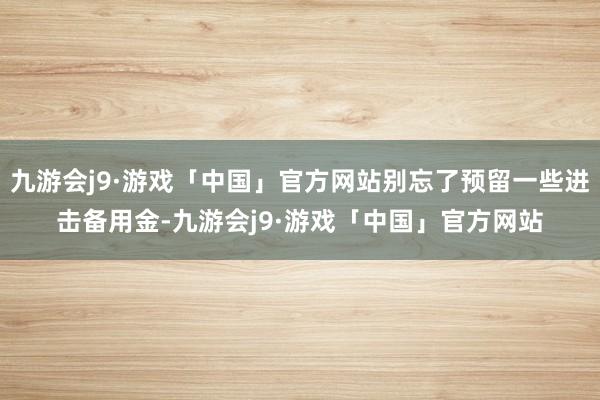 九游会j9·游戏「中国」官方网站别忘了预留一些进击备用金-九游会j9·游戏「中国」官方网站